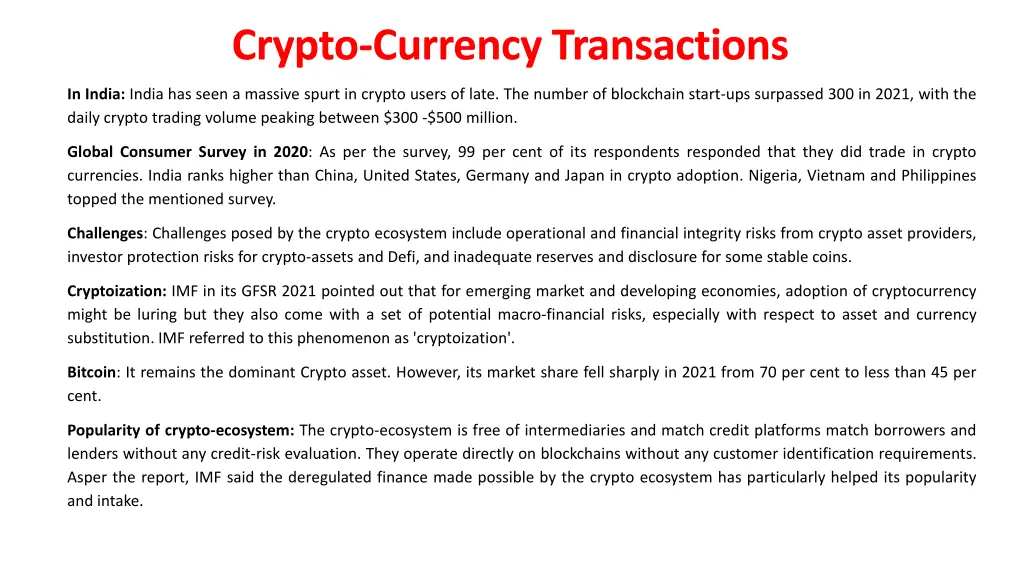 Crypto-Currency Transactions

In India: India has seen a massive spurt in crypto users of late. The number of blockchain start-ups surpassed 300 in 2021, with the daily crypto trading volume peaking between \$300 -\$500 million.

Global Consumer Survey in 2020: As per the survey, 99 per cent of its respondents responded that they did trade in crypto currencies. India ranks higher than China, United States, Germany and Japan in crypto adoption. Nigeria, Vietnam and Philippines topped the mentioned survey.

Challenges: Challenges posed by the crypto ecosystem include operational and financial integrity risks from crypto asset providers, investor protection risks for crypto-assets and Defi, and inadequate reserves and disclosure for some stable coins.

Cryptoization: IMF in its GFSR 2021 pointed out that for emerging market and developing economies, adoption of cryptocurrency might be luring but they also come with a set of potential macro-financial risks, especially with respect to asset and currency substitution. IMF referred to this phenomenon as 'cryptoization'.

Bitcoin: It remains the dominant Crypto asset. However, its market share fell sharply in 2021 from 70 per cent to less than 45 per cent.

Popularity of crypto-ecosystem: The crypto-ecosystem is free of intermediaries and match credit platforms match borrowers and lenders without any credit-risk evaluation. They operate directly on blockchains without any customer identification requirements. Asper the report, IMF said the deregulated finance made possible by the crypto ecosystem has particularly helped its popularity and intake.